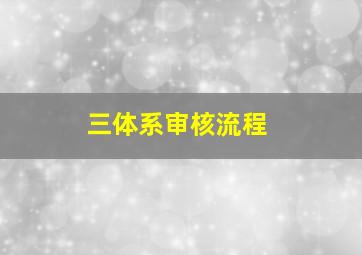 三体系审核流程